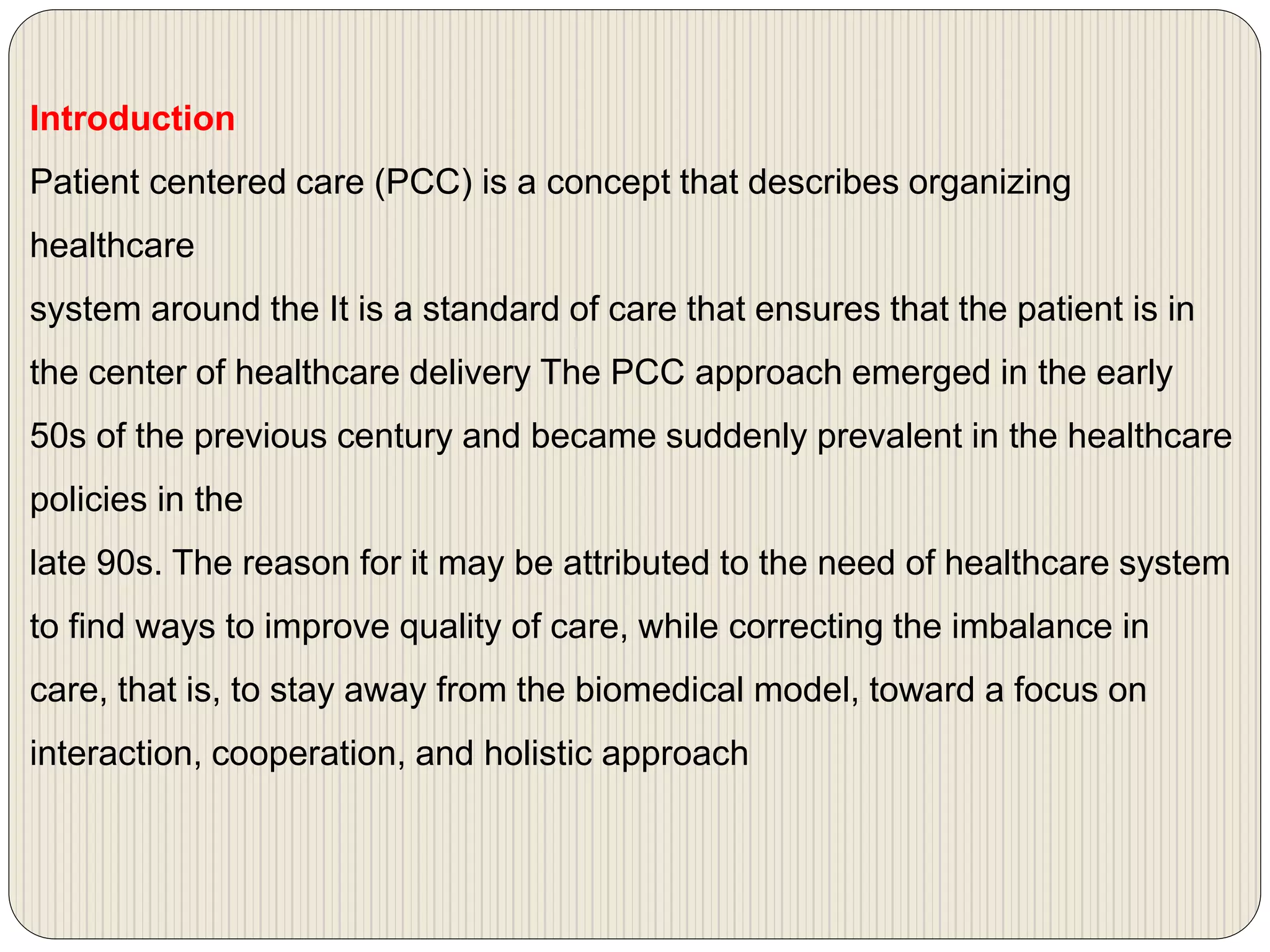 Introduction

Patient centered care (PCC) is a concept that describes organizing healthcare
system around the It is a standard of care that ensures that the patient is in the center of healthcare delivery The PCC approach emerged in the early 50s of the previous century and became suddenly prevalent in the healthcare policies in the
late 90s. The reason for it may be attributed to the need of healthcare system to find ways to improve quality of care, while correcting the imbalance in care, that is, to stay away from the biomedical model, toward a focus on interaction, cooperation, and holistic approach